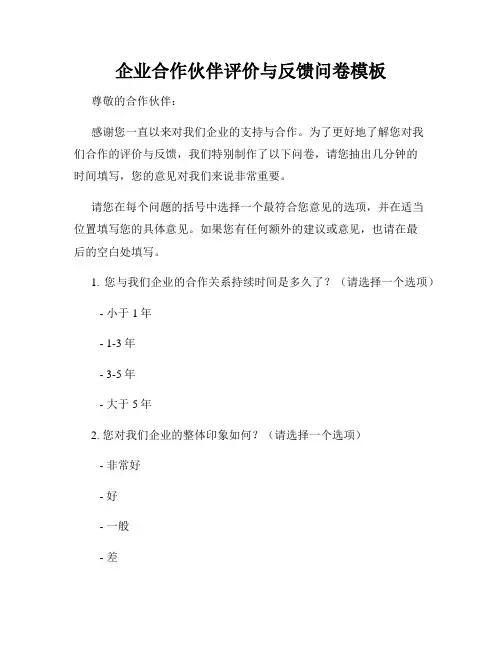 企业合作伙伴评价与反馈问卷模板

尊敬的合作伙伴：

感谢您一直以来对我们企业的支持与合作。为了更好地了解您对我们合作的评价与反馈，我们特别制作了以下问卷，请您抽出几分钟的时间填写，您的意见对我们来说非常重要。

请您在每个问题的括号中选择一个最符合您意见的选项，并在适当位置填写您的具体意见。如果您有任何额外的建议或意见，也请在最后的空白处填写。

1. 您与我们企业的合作关系持续时间是多久了？（请选择一个选项）

- 小于 1 年

- 1-3 年

- 3-5 年

- 大于 5 年

2. 您对我们企业的整体印象如何？（请选择一个选项）

- 非常好

- 好

- 一般

- 差